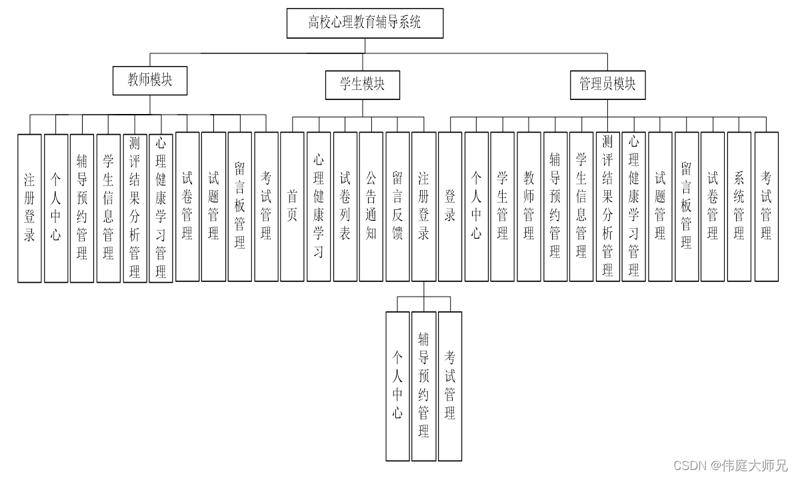 高校心理教育辅导系统

教师模块

学生模块

管理员模块

注册登录

个人中心

辅导预约管理

学生信息管理

测评结果分析管理

心理健康学习管理

试卷管理

试题管理

留言板管理

考试管理

首页

心理健康学习

试卷列表

公告通知

留言反馈

注册登录

登录

个人中心

学生管理

教师管理

辅导预约管理

学生信息管理

测评结果分析管理

心理健康学习管理

试题管理

留言板管理

试卷管理

系统管理

考试管理

个人中心

辅导预约管理

考试管理

CSDN @伟庭大师兄